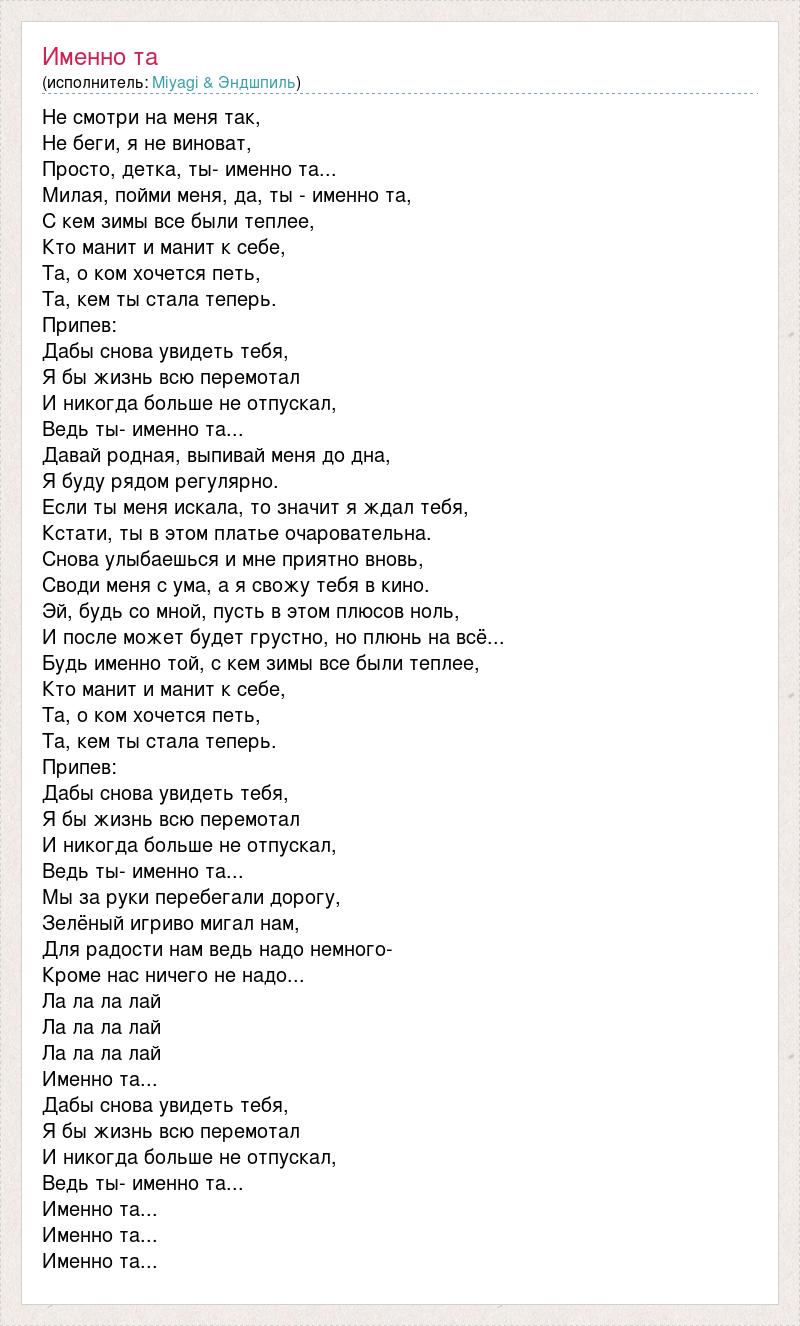 Именно та
(исполнитель: Miyagi & Эндшпиль)

Не смотри на меня так,
Не беги, я не виноват,
Просто, детка, ты- именно та...
Милая, пойми меня, да, ты - именно та,
С кем зимы все были теплее,
Кто манит и манит к себе,
Та, о ком хочется петь,
Та, кем ты стала теперь.
Припев:
Дабы снова увидеть тебя,
Я бы жизнь всю перемотал
И никогда больше не отпускал,
Ведь ты- именно та...
Давай родная, выпивай меня до дна,
Я буду рядом регулярно.
Если ты меня искала, то значит я ждал тебя,
Кстати, ты в этом платье очаровательна.
Снова улыбаешься и мне приятно вновь,
Своди меня с ума, а я свожу тебя в кино.
Эй, будь со мной, пусть в этом плюсов ноль,
И после может будет грустно, но плюнь на всё...
Будь именно той, с кем зимы все были теплее,
Кто манит и манит к себе,
Та, о ком хочется петь,
Та, кем ты стала теперь.
Припев:
Дабы снова увидеть тебя,
Я бы жизнь всю перемотал
И никогда больше не отпускал,
Ведь ты- именно та...
Мы за руки перебегали дорогу,
Зелёный игриво мигал нам,
Для радости нам ведь надо немного-
Кроме нас ничего не надо...
Ла ла ла лай
Ла ла ла лай
Ла ла ла лай
Именно та...
Дабы снова увидеть тебя,
Я бы жизнь всю перемотал
И никогда больше не отпускал,
Ведь ты- именно та...
Именно та...
Именно та...
Именно та...